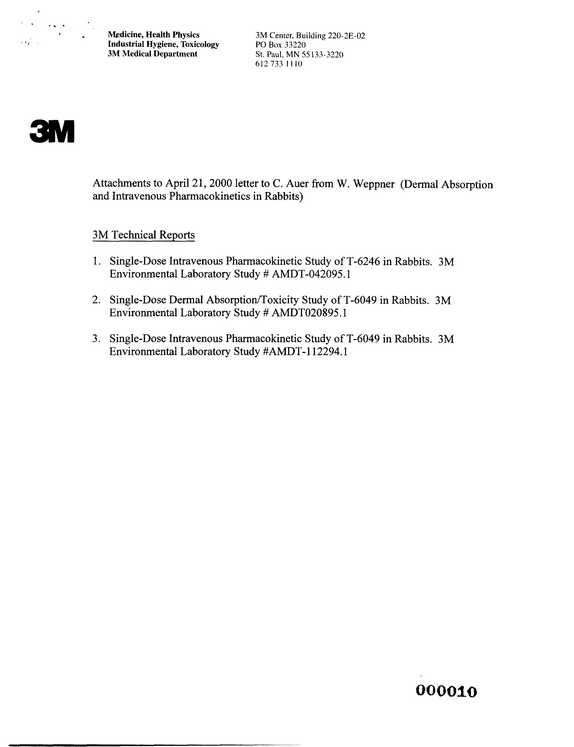 Medicine, Health Physics
Industrial Hygiene, Toxicology
3M Medical Department

3M Center, Building 220-2E-02
PO Box 33220
St. Paul, MN 55133-3220
612 733 1110

3M

Attachments to April 21, 2000 letter to C. Auer from W. Weppner (Dermal Absorption and Intravenous Pharmacokinetics in Rabbits)

3M Technical Reports

1. Single-Dose Intravenous Pharmacokinetic Study of T-6246 in Rabbits. 3M Environmental Laboratory Study # AMDT-042095.1

2. Single-Dose Dermal Absorption/Toxicity Study of T-6049 in Rabbits. 3M Environmental Laboratory Study # AMDT020895.1

3. Single-Dose Intravenous Pharmacokinetic Study of T-6049 in Rabbits. 3M Environmental Laboratory Study #AMDT-112294.1

000010